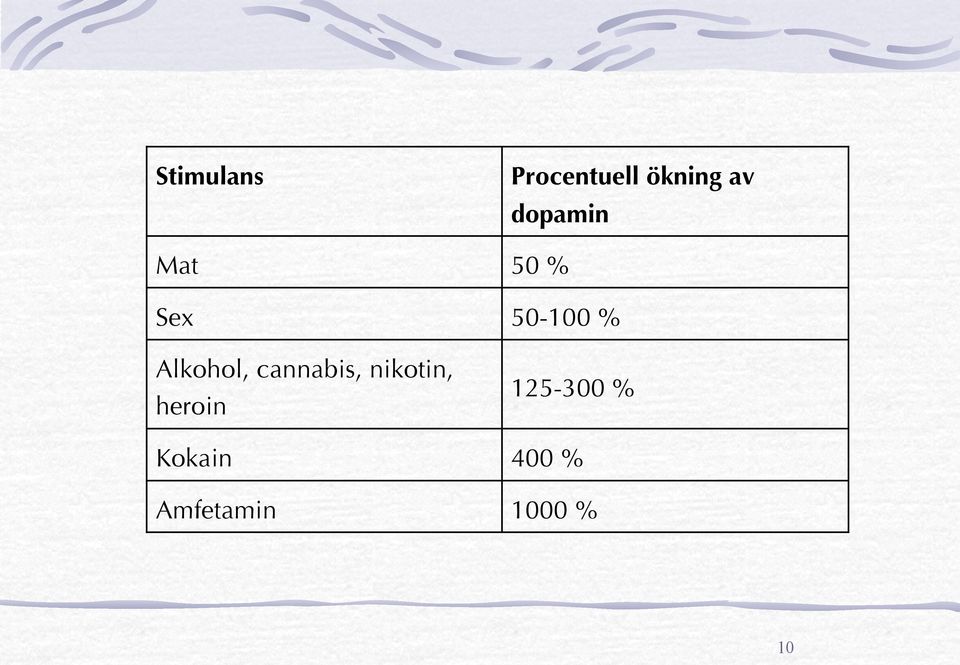 | Stimulans | Procentuell ökning av dopamin |
|---|---|
| Mat | 50 % |
| Sex | 50-100 % |
| Alkohol, cannabis, nikotin, heroin | 125-300 % |
| Kokain | 400 % |
| Amfetamin | 1000 % |

10